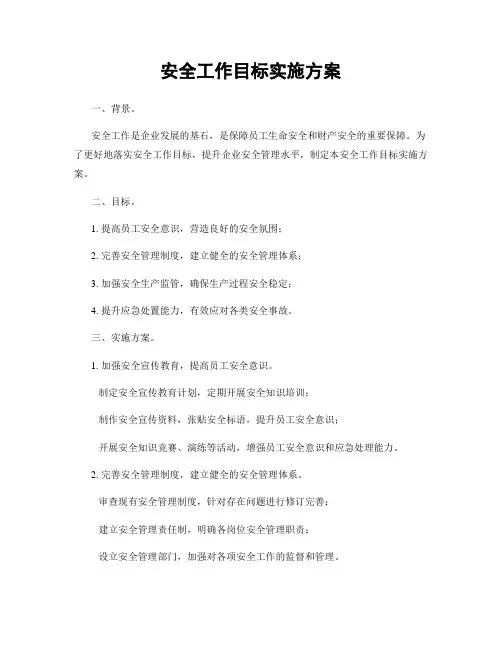 安全工作目标实施方案

一、背景。

安全工作是企业发展的基石，是保障员工生命安全和财产安全的重要保障。为了更好地落实安全工作目标，提升企业安全管理水平，制定本安全工作目标实施方案。

二、目标。

1. 提高员工安全意识，营造良好的安全氛围；

2. 完善安全管理制度，建立健全的安全管理体系；

3. 加强安全生产监管，确保生产过程安全稳定；

4. 提升应急处置能力，有效应对各类安全事故。

三、实施方案。

1. 加强安全宣传教育，提高员工安全意识。

制定安全宣传教育计划，定期开展安全知识培训；

制作安全宣传资料，张贴安全标语，提升员工安全意识；

开展安全知识竞赛、演练等活动，增强员工安全意识和应急处理能力。

2. 完善安全管理制度，建立健全的安全管理体系。

审查现有安全管理制度，针对存在问题进行修订完善；

建立安全管理责任制，明确各岗位安全管理职责；

设立安全管理部门，加强对各项安全工作的监督和管理。